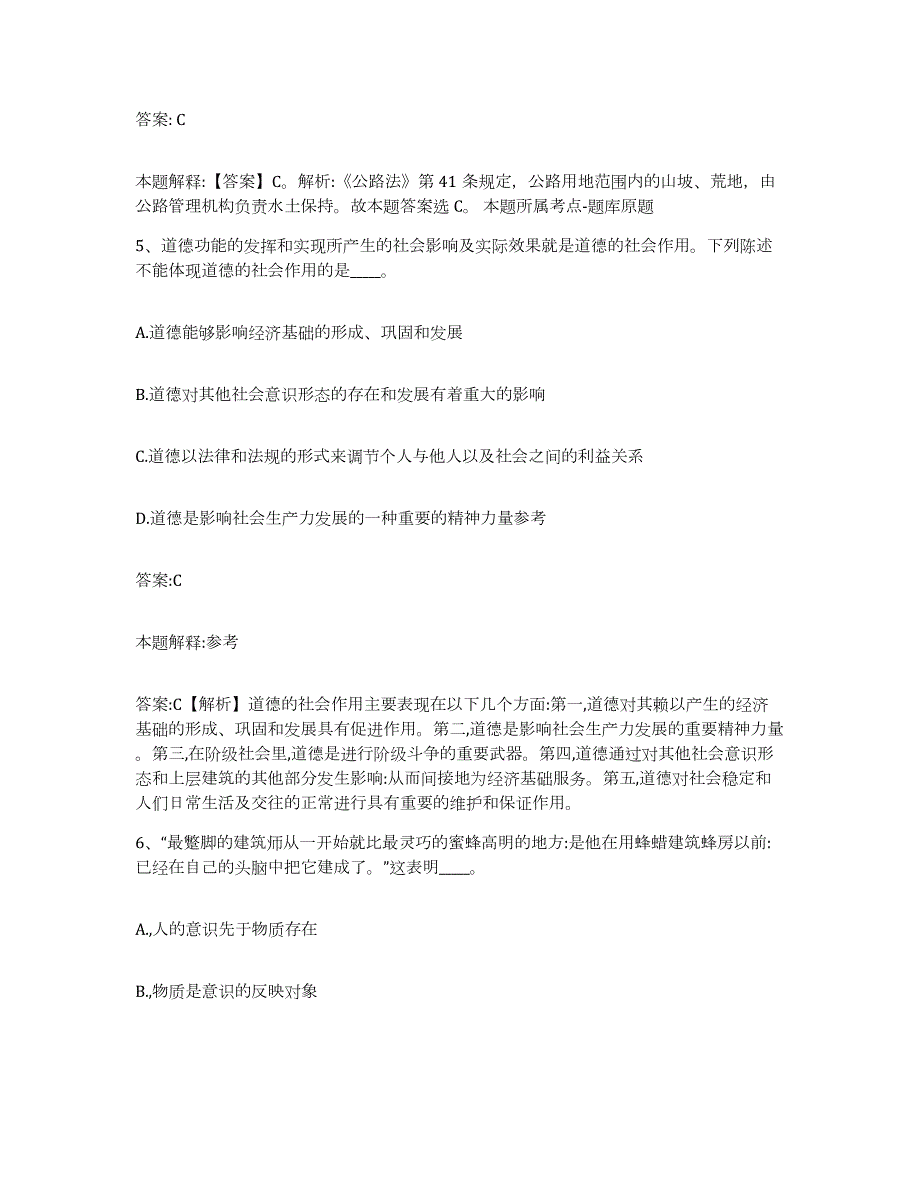 答案: C

本题解释:【答案】C。解析:《公路法》第 41 条规定，公路用地范围内的山坡、荒地，由公路管理机构负责水土保持。故本题答案选 C。 本题所属考点-题库原题

5、道德功能的发挥和实现所产生的社会影响及实际效果就是道德的社会作用。下列陈述不能体现道德的社会作用的是____。

A.道德能够影响经济基础的形成、巩固和发展

B.道德对其他社会意识形态的存在和发展有着重大的影响

C.道德以法律和法规的形式来调节个人与他人以及社会之间的利益关系

D.道德是影响社会生产力发展的一种重要的精神力量参考

答案:C

本题解释:参考

答案:C【解析】道德的社会作用主要表现在以下几个方面:第一,道德对其赖以产生的经济基础的形成、巩固和发展具有促进作用。第二,道德是影响社会生产力发展的重要精神力量。第三,在阶级社会里,道德是进行阶级斗争的重要武器。第四,道德通过对其他社会意识形态和上层建筑的其他部分发生影响:从而间接地为经济基础服务。第五,道德对社会稳定和人们日常生活及交往的正常进行具有重要的维护和保证作用。

6、“最蹩脚的建筑师从一开始就比最灵巧的蜜蜂高明的地方:是他在用蜂蜡建筑蜂房以前:已经在自己的头脑中把它建成了。”这表明____。

A.,人的意识先于物质存在

B.,物质是意识的反映对象